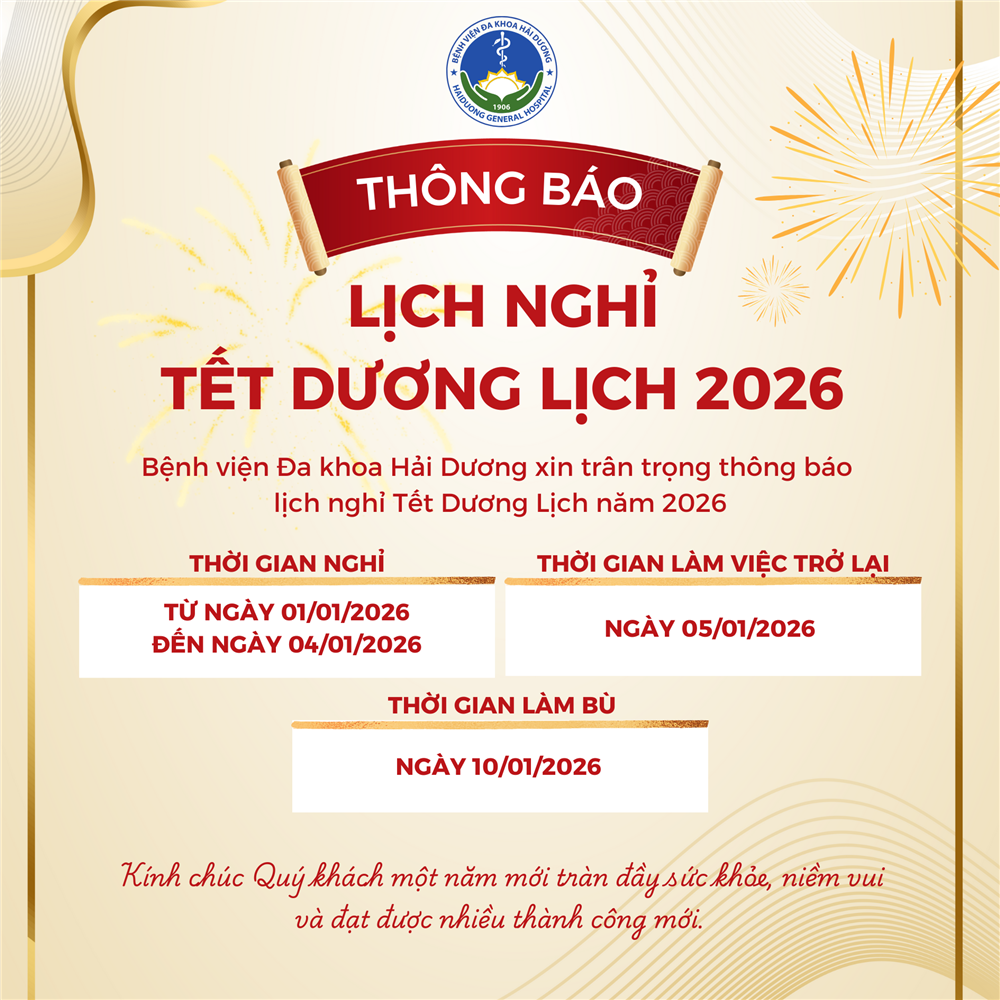 BỆNH VIỆN ĐA KHOA HẢI DƯƠNG
1906
HAIDUONG GENERAL HOSPITAL

THÔNG BÁO

LỊCH NGHỈ
TẾT DƯƠNG LỊCH 2026

Bệnh viện Đa khoa Hải Dương xin trân trọng thông báo lịch nghỉ Tết Dương Lịch năm 2026

THỜI GIAN NGHỈ

TỪ NGÀY 01/01/2026
ĐẾN NGÀY 04/01/2026

THỜI GIAN LÀM VIỆC TRỞ LẠI

NGÀY 05/01/2026

THỜI GIAN LÀM BÙ

NGÀY 10/01/2026

Kính chúc Quý khách một năm mới tràn đầy sức khỏe, niềm vui và đạt được nhiều thành công mới.